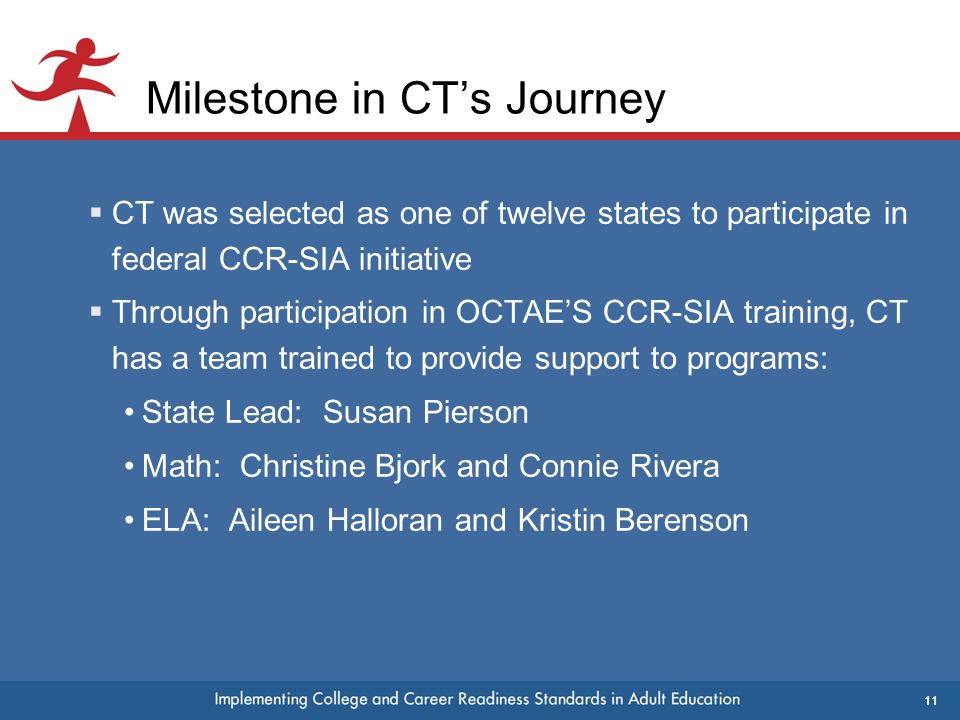 Milestone in CT’s Journey

▪ CT was selected as one of twelve states to participate in federal CCR-SIA initiative

▪ Through participation in OCTAE’S CCR-SIA training, CT has a team trained to provide support to programs:

• State Lead: Susan Pierson

• Math: Christine Bjork and Connie Rivera

• ELA: Aileen Halloran and Kristin Berenson

Implementing College and Career Readiness Standards in Adult Education

11